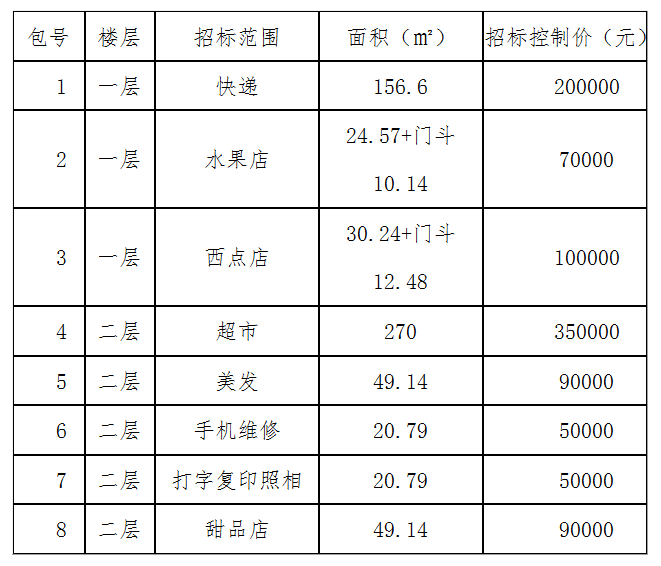 | 包号 | 楼层 | 招标范围 | 面积（㎡） | 招标控制价（元） |
|---|---|---|---|---|
| 1 | 一层 | 快递 | 156.6 | 200000 |
| 2 | 一层 | 水果店 | 24.57+门斗 10.14 | 70000 |
| 3 | 一层 | 西点店 | 30.24+门斗 12.48 | 100000 |
| 4 | 二层 | 超市 | 270 | 350000 |
| 5 | 二层 | 美发 | 49.14 | 90000 |
| 6 | 二层 | 手机维修 | 20.79 | 50000 |
| 7 | 二层 | 打字复印照相 | 20.79 | 50000 |
| 8 | 二层 | 甜品店 | 49.14 | 90000 |